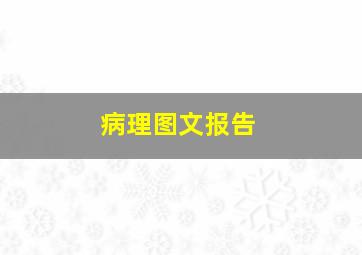 病理图文报告